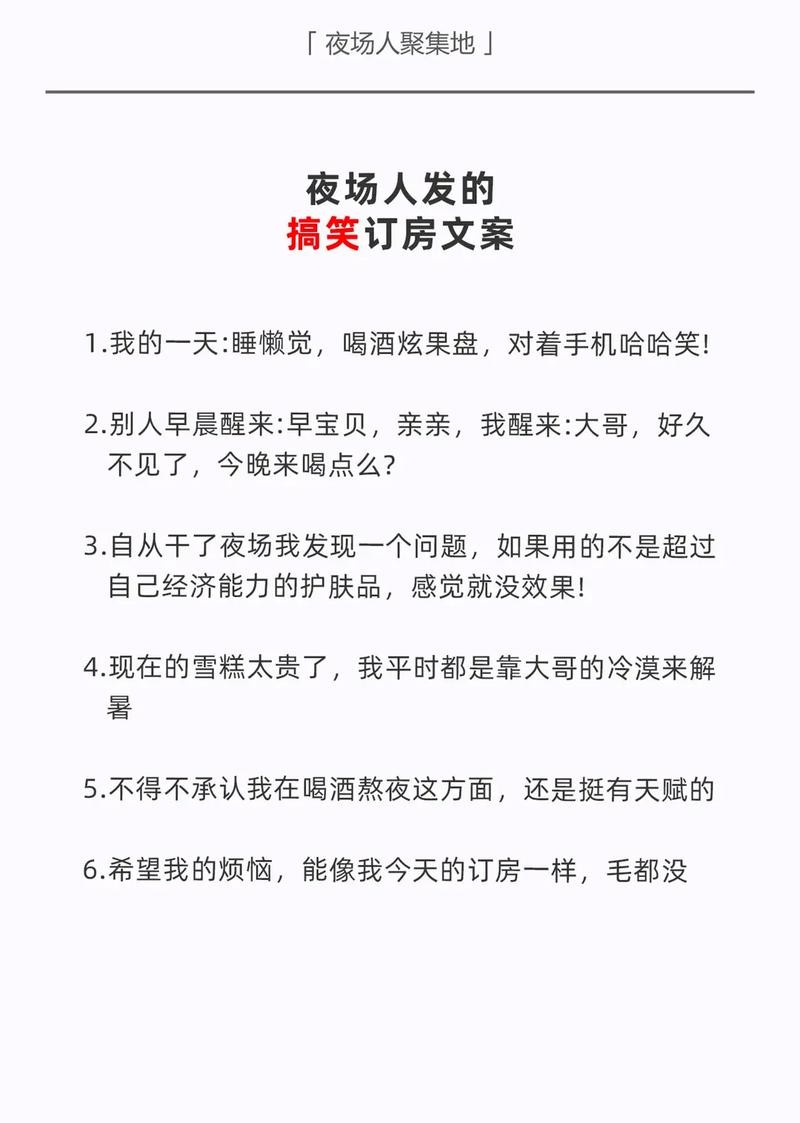 「 夜场人聚集地 」

夜场人发的
搞笑订房文案

1.我的一天:睡懒觉，喝酒炫果盘，对着手机哈哈笑!

2.别人早晨醒来:早宝贝，亲亲，我醒来:大哥，好久不见了，今晚来喝点么?

3.自从干了夜场我发现一个问题，如果用的不是超过自己经济能力的护肤品，感觉就没效果!

4.现在的雪糕太贵了，我平时都是靠大哥的冷漠来解暑

5.不得不承认我在喝酒熬夜这方面，还是挺有天赋的

6.希望我的烦恼，能像我今天的订房一样，毛都没